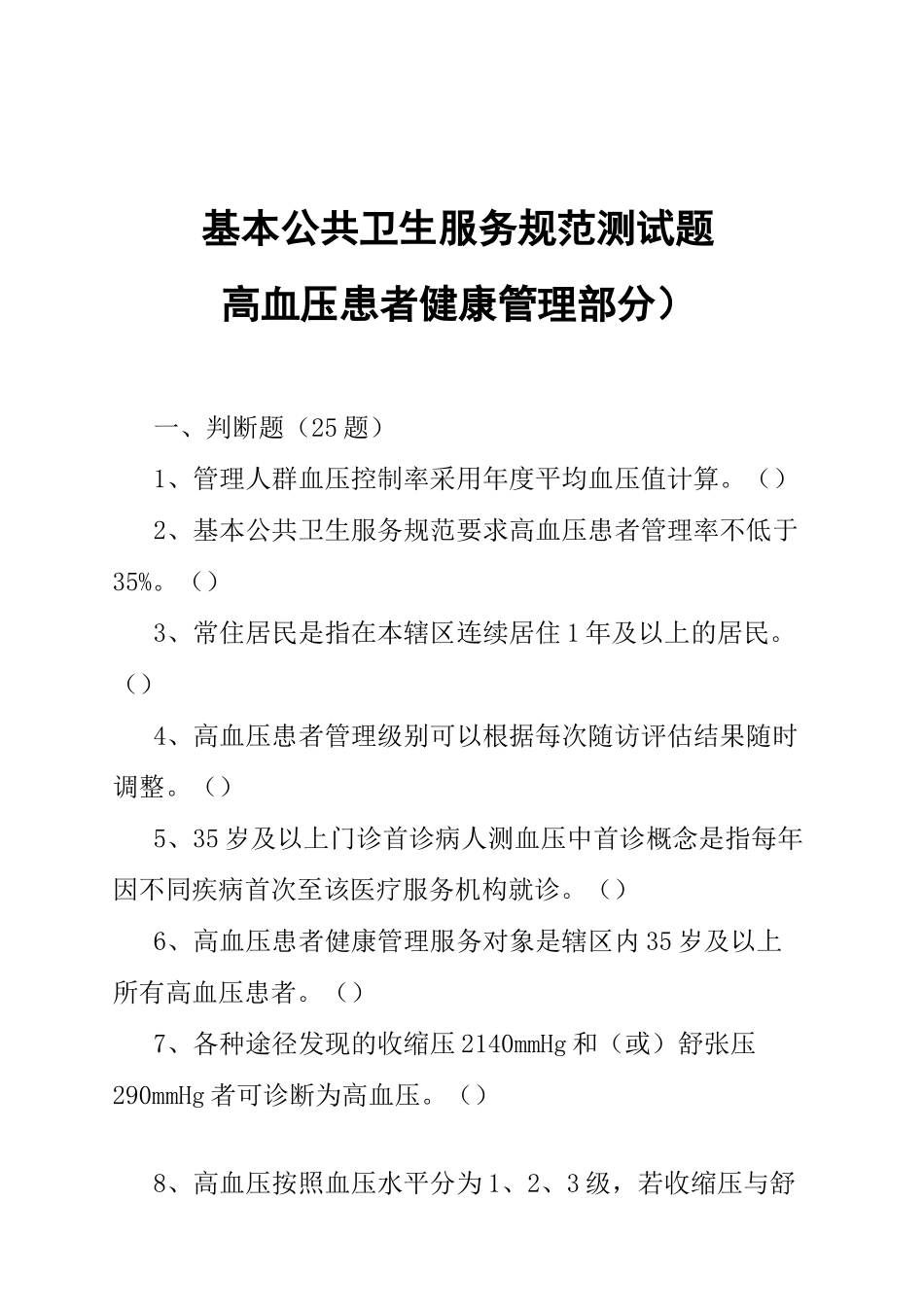 基本公共卫生服务规范测试题

高血压患者健康管理部分）

一、判断题（25 题）

1、管理人群血压控制率采用年度平均血压值计算。（）

2、基本公共卫生服务规范要求高血压患者管理率不低于 35%。（）

3、常住居民是指在本辖区连续居住 1 年及以上的居民。（）

4、高血压患者管理级别可以根据每次随访评估结果随时调整。（）

5、35 岁及以上门诊首诊病人测血压中首诊概念是指每年因不同疾病首次至该医疗服务机构就诊。（）

6、高血压患者健康管理服务对象是辖区内 35 岁及以上所有高血压患者。（）

7、各种途径发现的收缩压 2140mmHg 和（或）舒张压 290mmHg 者可诊断为高血压。（）

8、高血压按照血压水平分为 1、2、3 级，若收缩压与舒